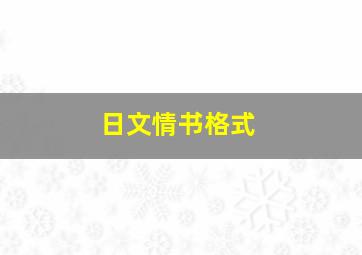 日文情书格式